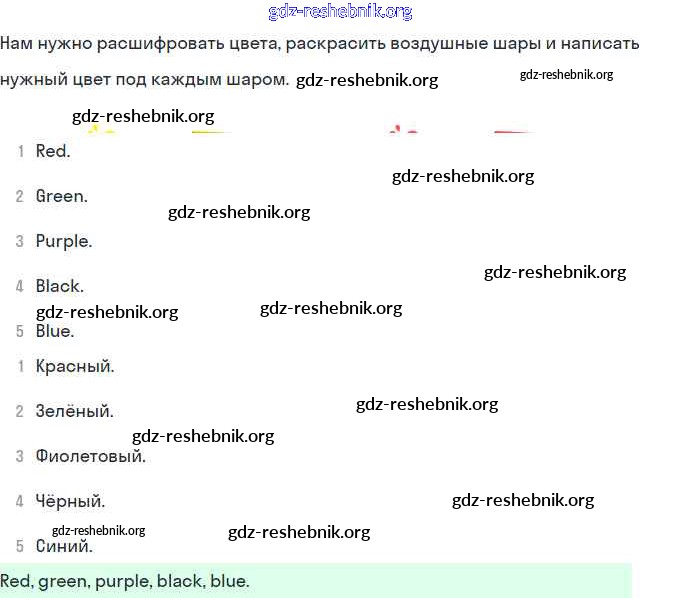 Нам нужно расшифровать цвета, раскрасить воздушные шары и написать нужный цвет под каждым шаром.

1 Red.

2 Green.

3 Purple.

4 Black.

5 Blue.

1 Красный.

2 Зелёный.

3 Фиолетовый.

4 Чёрный.

5 Синий.

Red, green, purple, black, blue.

gdz-reshebnik.org